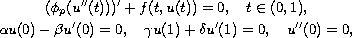 $(\phi_p(u''(t)))' + f(t, u(t)) = 0, \quad t \in (0, 1),$

$\alpha u(0) - \beta u'(0) = 0, \quad \gamma u(1) + \delta u'(1) = 0, \quad u''(0) = 0,$